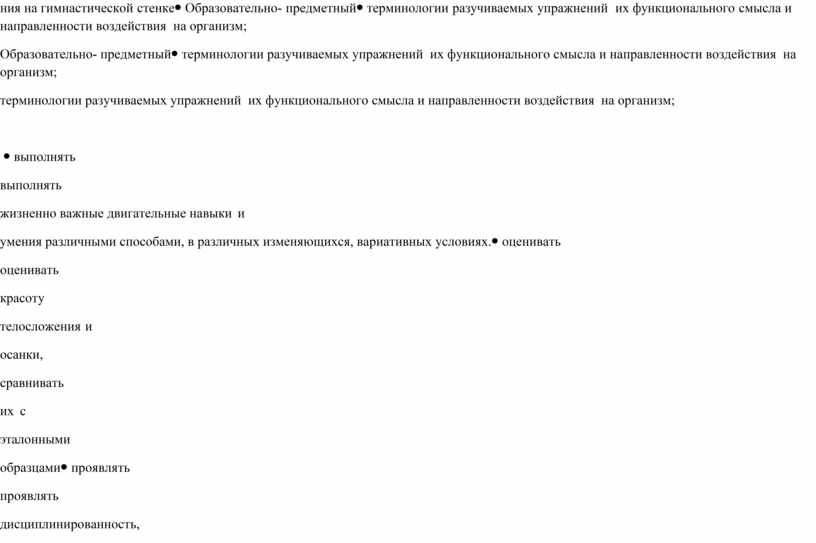 ния на гимнастической стенке• Образовательно- предметный• терминологии разучиваемых упражнений их функционального смысла и направленности воздействия на организм;

Образовательно- предметный• терминологии разучиваемых упражнений их функционального смысла и направленности воздействия на организм;

терминологии разучиваемых упражнений их функционального смысла и направленности воздействия на организм;

• выполнять

выполнять

жизненно важные двигательные навыки и

умения различными способами, в различных изменяющихся, вариативных условиях.• оценивать

оценивать

красоту

телосложения и

осанки,

сравнивать

их с

эталонными

образцами• проявлять

проявлять

дисциплинированность,